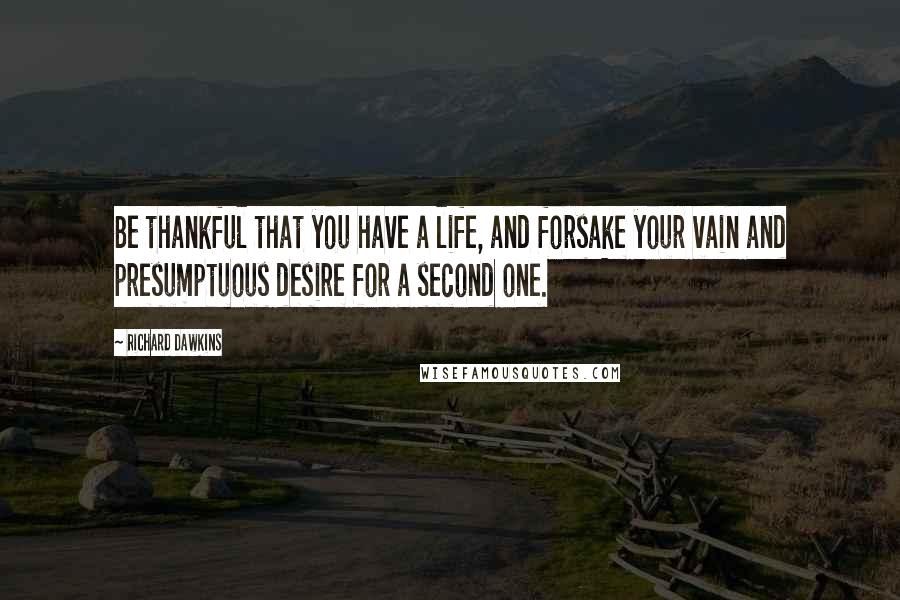 BE THANKFUL THAT YOU HAVE A LIFE, AND FORSAKE YOUR VAIN AND PRESUMPTUOUS DESIRE FOR A SECOND ONE.

~ RICHARD DAWKINS

WISEFAMOUSQUOTES.COM